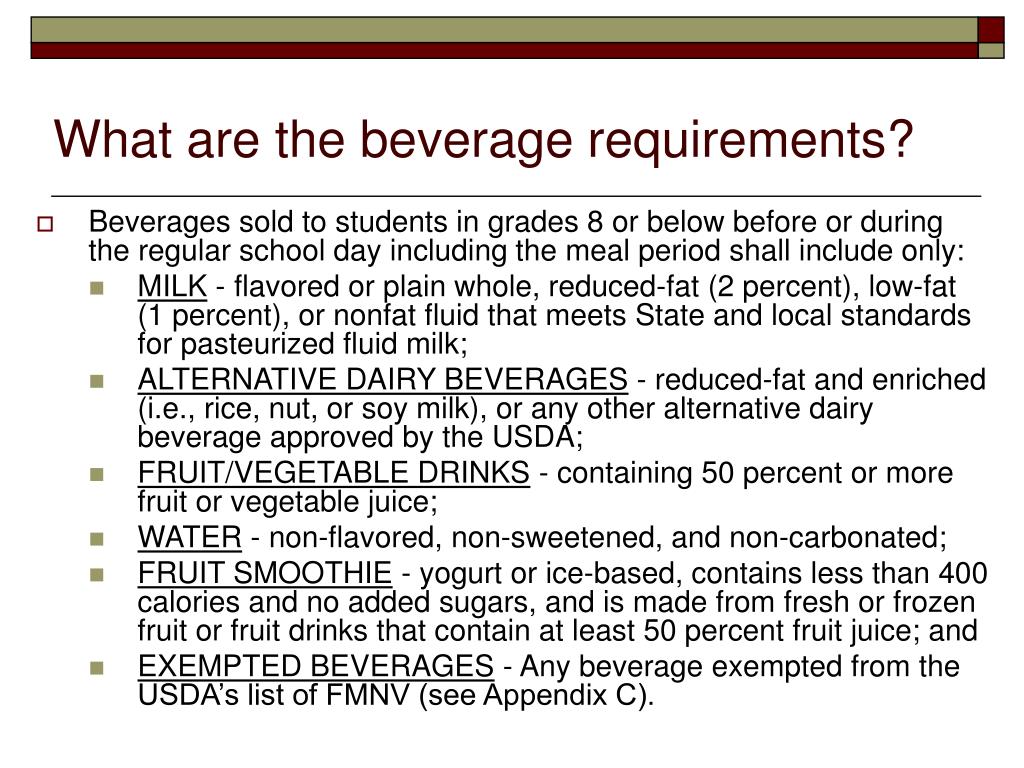 What are the beverage requirements?

Beverages sold to students in grades 8 or below before or during the regular school day including the meal period shall include only:

MILK - flavored or plain whole, reduced-fat (2 percent), low-fat (1 percent), or nonfat fluid that meets State and local standards for pasteurized fluid milk;

ALTERNATIVE DAIRY BEVERAGES - reduced-fat and enriched (i.e., rice, nut, or soy milk), or any other alternative dairy beverage approved by the USDA;

FRUIT/VEGETABLE DRINKS - containing 50 percent or more fruit or vegetable juice;

WATER - non-flavored, non-sweetened, and non-carbonated;

FRUIT SMOOTHIE - yogurt or ice-based, contains less than 400 calories and no added sugars, and is made from fresh or frozen fruit or fruit drinks that contain at least 50 percent fruit juice; and

EXEMPTED BEVERAGES - Any beverage exempted from the USDA's list of FMNV (see Appendix C).